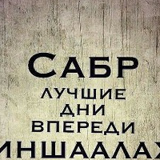 САБР
ЛУЧШИЕ
ДНИ
ВПЕРЕДИ
ИНШААЛАХ